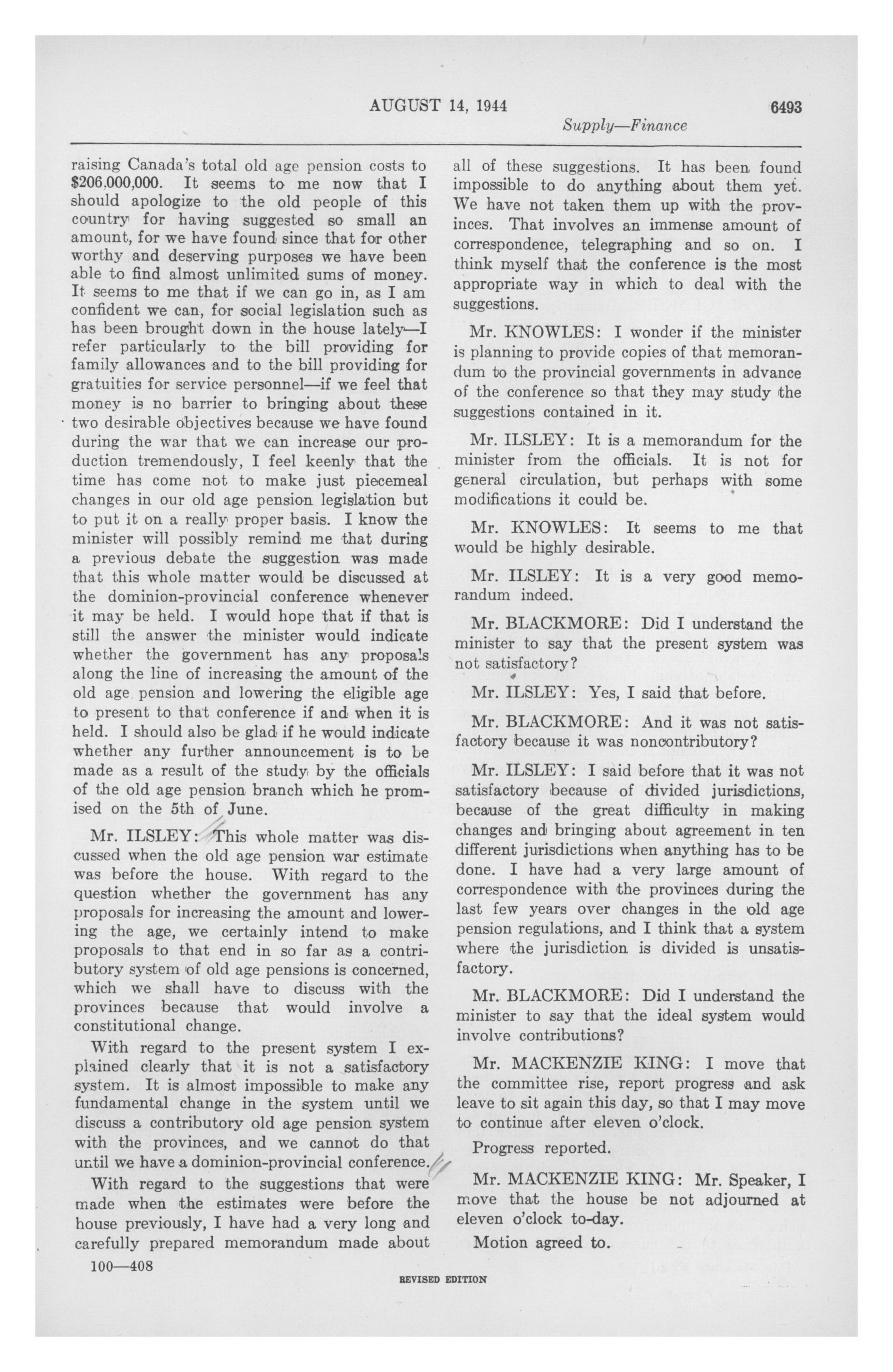 AUGUST 14, 1944 6493

Supply—Finance

raising Canada's total old age pension costs to $206,000,000. It seems to me now that I should apologize to the old people of this country for having suggested so small an amount, for we have found since that for other worthy and deserving purposes we have been able to find almost unlimited sums of money. It seems to me that if we can go in, as I am confident we can, for social legislation such as has been brought down in the house lately—I refer particularly to the bill providing for family allowances and to the bill providing for gratuities for service personnel—if we feel that money is no barrier to bringing about these two desirable objectives because we have found during the war that we can increase our production tremendously, I feel keenly that the time has come not to make just piecemeal changes in our old age pension legislation but to put it on a really proper basis. I know the minister will possibly remind me that during a previous debate the suggestion was made that this whole matter would be discussed at the dominion-provincial conference whenever it may be held. I would hope that if that is still the answer the minister would indicate whether the government has any proposals along the line of increasing the amount of the old age pension and lowering the eligible age to present to that conference if and when it is held. I should also be glad if he would indicate whether any further announcement is to be made as a result of the study by the officials of the old age pension branch which he promised on the 5th of June.

Mr. ILSLEY: This whole matter was discussed when the old age pension war estimate was before the house. With regard to the question whether the government has any proposals for increasing the amount and lowering the age, we certainly intend to make proposals to that end in so far as a contributory system of old age pensions is concerned, which we shall have to discuss with the provinces because that would involve a constitutional change.

With regard to the present system I explained clearly that it is not a satisfactory system. It is almost impossible to make any fundamental change in the system until we discuss a contributory old age pension system with the provinces, and we cannot do that until we have a dominion-provincial conference.

With regard to the suggestions that were made when the estimates were before the house previously, I have had a very long and carefully prepared memorandum made about all of these suggestions. It has been found impossible to do anything about them yet. We have not taken them up with the provinces. That involves an immense amount of correspondence, telegraphing and so on. I think myself that the conference is the most appropriate way in which to deal with the suggestions.

Mr. KNOWLES: I wonder if the minister is planning to provide copies of that memorandum to the provincial governments in advance of the conference so that they may study the suggestions contained in it.

Mr. ILSLEY: It is a memorandum for the minister from the officials. It is not for general circulation, but perhaps with some modifications it could be.

Mr. KNOWLES: It seems to me that would be highly desirable.

Mr. ILSLEY: It is a very good memorandum indeed.

Mr. BLACKMORE: Did I understand the minister to say that the present system was not satisfactory?

Mr. ILSLEY: Yes, I said that before.

Mr. BLACKMORE: And it was not satisfactory because it was noncontributory?

Mr. ILSLEY: I said before that it was not satisfactory because of divided jurisdictions, because of the great difficulty in making changes and bringing about agreement in ten different jurisdictions when anything has to be done. I have had a very large amount of correspondence with the provinces during the last few years over changes in the old age pension regulations, and I think that a system where the jurisdiction is divided is unsatisfactory.

Mr. BLACKMORE: Did I understand the minister to say that the ideal system would involve contributions?

Mr. MACKENZIE KING: I move that the committee rise, report progress and ask leave to sit again this day, so that I may move to continue after eleven o'clock.

Progress reported.

Mr. MACKENZIE KING: Mr. Speaker, I move that the house be not adjourned at eleven o'clock to-day.

Motion agreed to.

100—408

REVISED EDITION